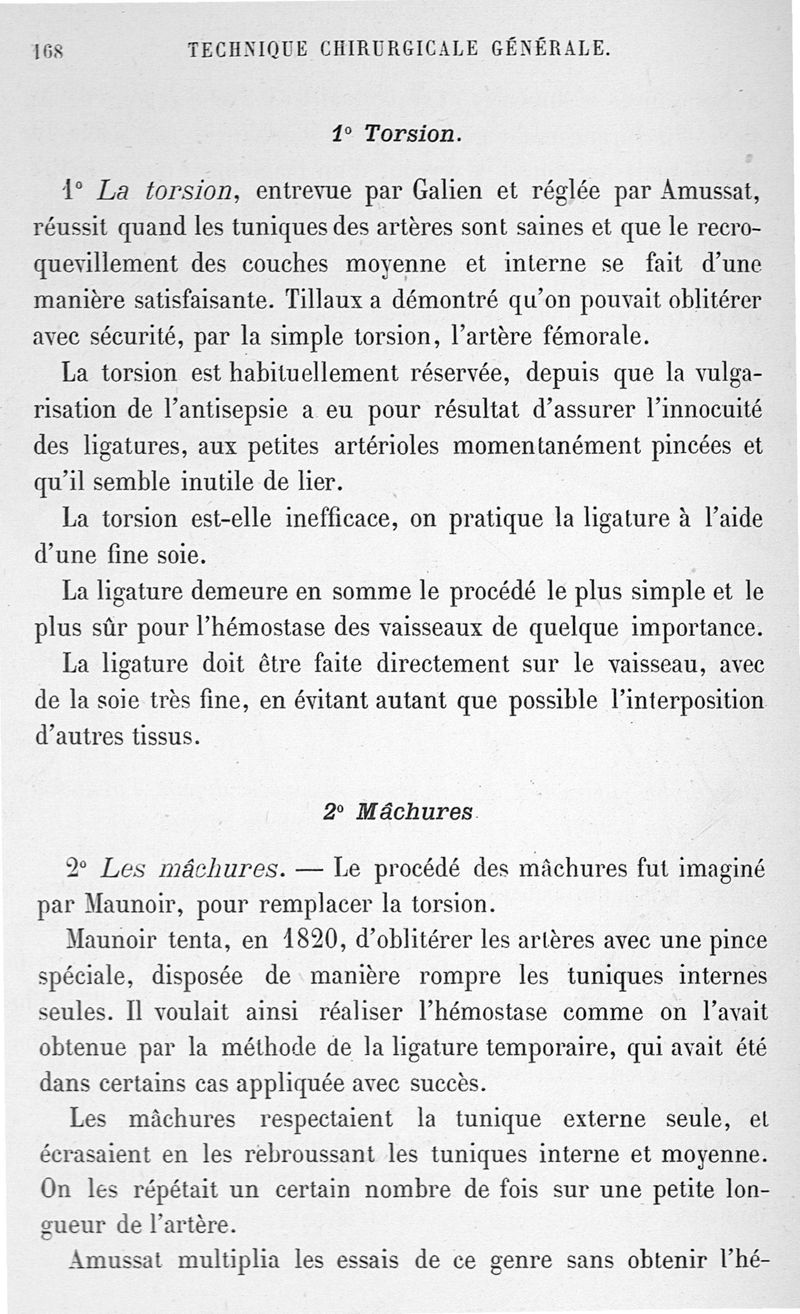 168 TECHNIQUE CHIRURGICALE GÉNÉRALE.

1° Torsion.

1° La torsion, entrevue par Galien et réglée par Amussat, réussit quand les tuniques des artères sont saines et que le recroquevillement des couches moyenne et interne se fait d'une manière satisfaisante. Tillaux a démontré qu'on pouvait oblitérer avec sécurité, par la simple torsion, l'artère fémorale.

La torsion est habituellement réservée, depuis que la vulgarisation de l'antisepsie a eu pour résultat d'assurer l'innocuité des ligatures, aux petites artérioles momentanément pincées et qu'il semble inutile de lier.

La torsion est-elle inefficace, on pratique la ligature à l'aide d'une fine soie.

La ligature demeure en somme le procédé le plus simple et le plus sûr pour l'hémostase des vaisseaux de quelque importance.

La ligature doit être faite directement sur le vaisseau, avec de la soie très fine, en évitant autant que possible l'interposition d'autres tissus.

2° Mâchures

2° Les mâchures. — Le procédé des mâchures fut imaginé par Maunoir, pour remplacer la torsion.

Maunoir tenta, en 1820, d'oblitérer les artères avec une pince spéciale, disposée de manière rompre les tuniques internes seules. Il voulait ainsi réaliser l'hémostase comme on l'avait obtenue par la méthode de la ligature temporaire, qui avait été dans certains cas appliquée avec succès.

Les mâchures respectaient la tunique externe seule, et écrasaient en les rebroussant les tuniques interne et moyenne. On les répétait un certain nombre de fois sur une petite longueur de l'artère.

Amussat multiplia les essais de ce genre sans obtenir l'hé-